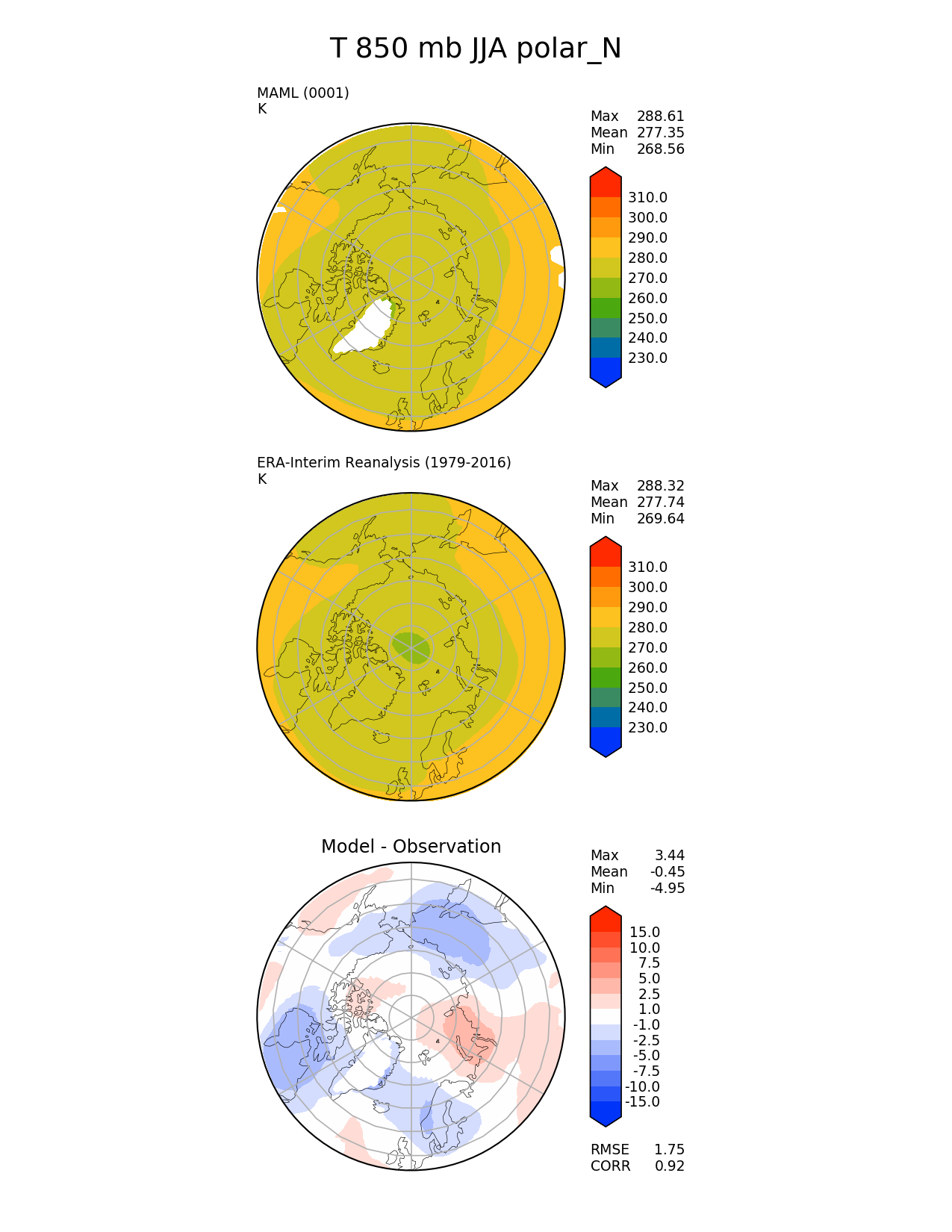 T 850 mb JJA polar_N

MAML (0001)
K

Max 288.61
Mean 277.35
Min 268.56

310.0
300.0
290.0
280.0
270.0
260.0
250.0
240.0
230.0

ERA-Interim Reanalysis (1979-2016)
K

Max 288.32
Mean 277.74
Min 269.64

310.0
300.0
290.0
280.0
270.0
260.0
250.0
240.0
230.0

Model - Observation

Max 3.44
Mean -0.45
Min -4.95

15.0
10.0
7.5
5.0
2.5
1.0
-1.0
-2.5
-5.0
-7.5
-10.0
-15.0

RMSE 1.75
CORR 0.92